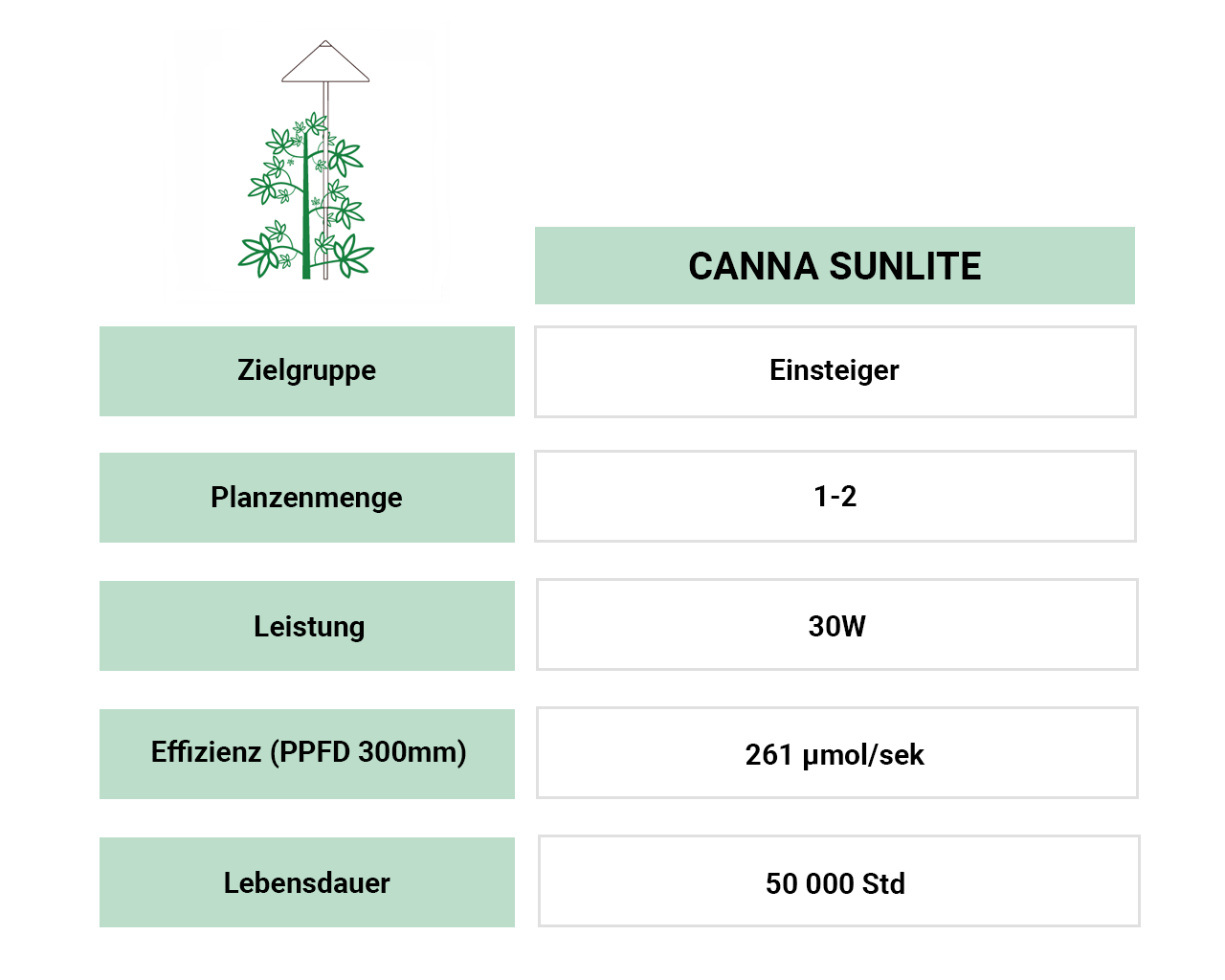 | | CANNA SUNLITE |
|---|---|
| Zielgruppe | Einsteiger |
| Planzenmenge | 1-2 |
| Leistung | 30W |
| Effizienz (PPFD 300mm) | 261 µmol/sek |
| Lebensdauer | 50 000 Std |